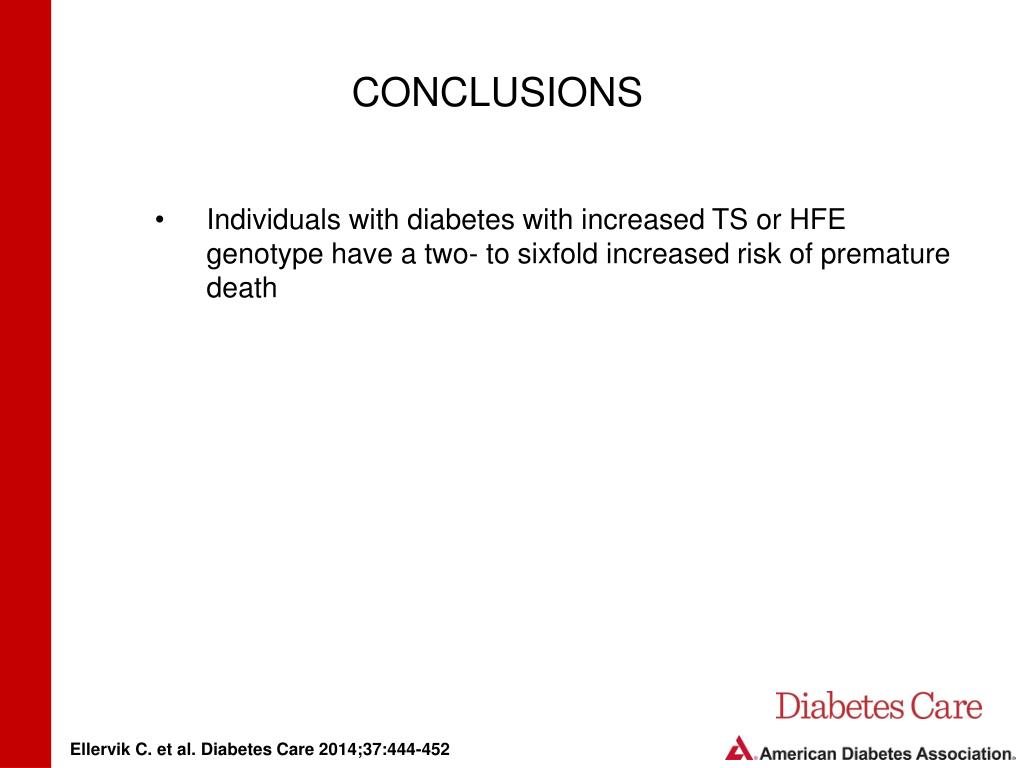 CONCLUSIONS

• Individuals with diabetes with increased TS or HFE genotype have a two- to sixfold increased risk of premature death

Diabetes Care

Ellervik C. et al. Diabetes Care 2014;37:444-452

American Diabetes Association.